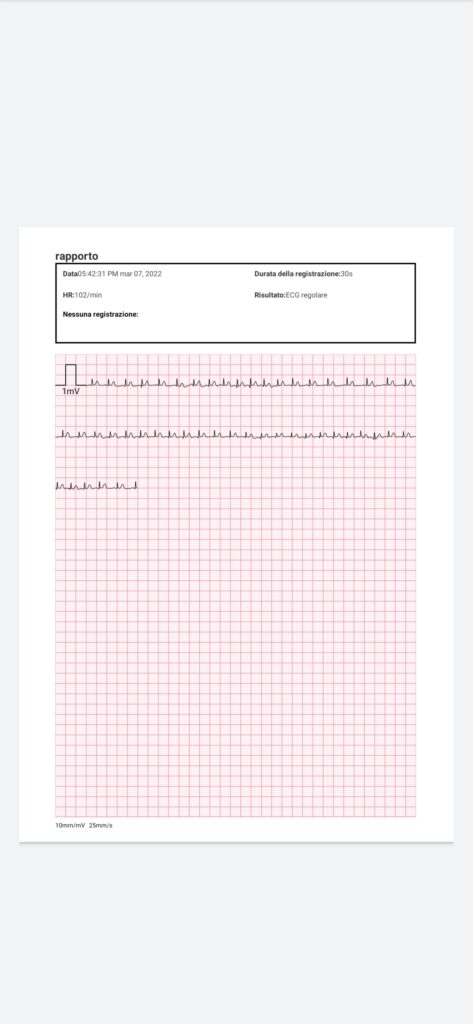 rapporto

Data05:42:31 PM mar 07, 2022

Durata della registrazione:30s

HR:102/min

Risultato:ECG regolare

Nessuna registrazione:

1mV

10mm/mV 25mm/s